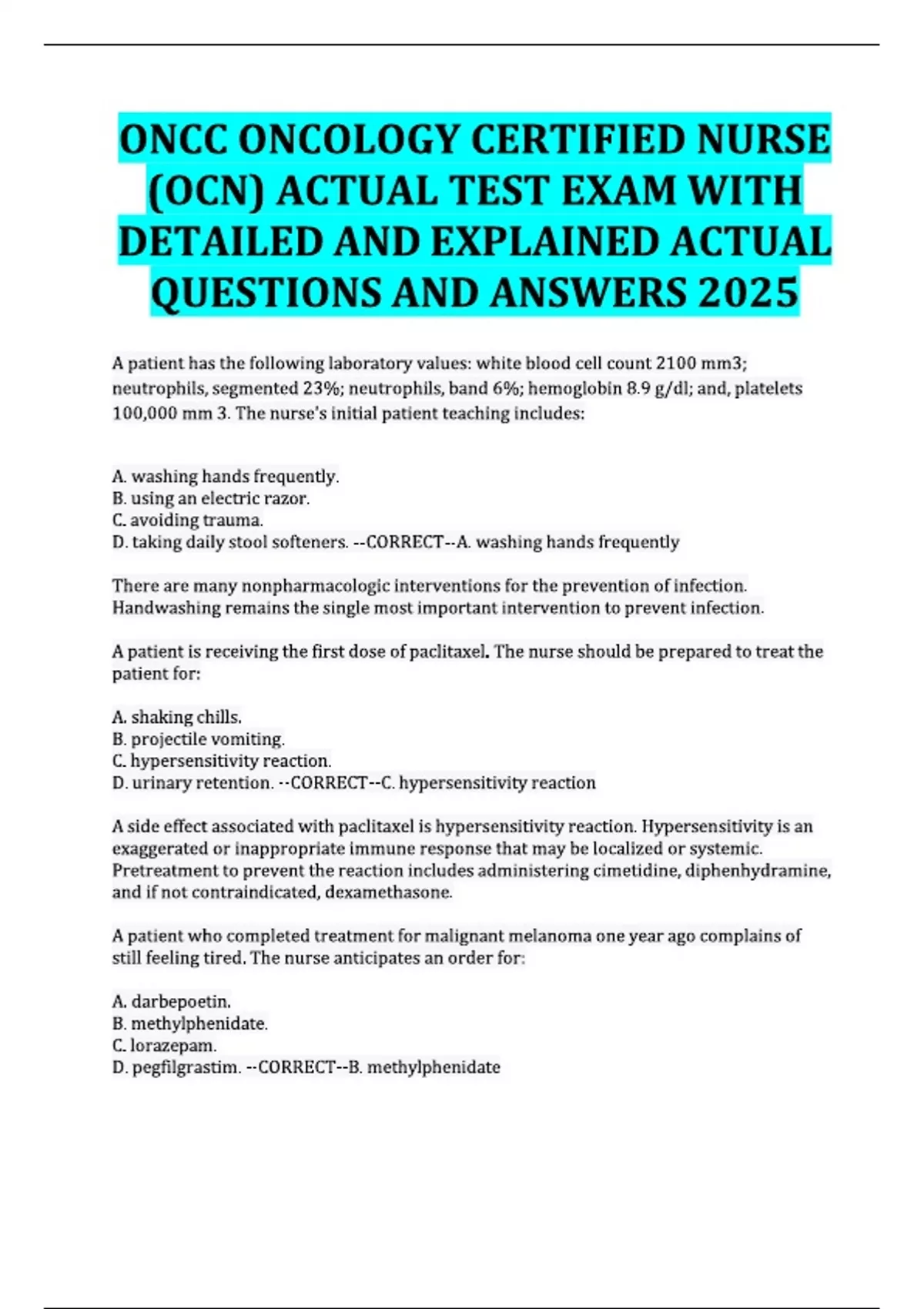 ONCC ONCOLOGY CERTIFIED NURSE (OCN) ACTUAL TEST EXAM WITH DETAILED AND EXPLAINED ACTUAL QUESTIONS AND ANSWERS 2025

A patient has the following laboratory values: white blood cell count 2100 mm3; neutrophils, segmented 23%; neutrophils, band 6%; hemoglobin 8.9 g/dl; and, platelets 100,000 mm 3. The nurse's initial patient teaching includes:

A. washing hands frequently.
B. using an electric razor.
C. avoiding trauma.
D. taking daily stool softeners. --CORRECT--A. washing hands frequently

There are many nonpharmacologic interventions for the prevention of infection. Handwashing remains the single most important intervention to prevent infection.

A patient is receiving the first dose of paclitaxel. The nurse should be prepared to treat the patient for:

A. shaking chills.
B. projectile vomiting.
C. hypersensitivity reaction.
D. urinary retention. --CORRECT--C. hypersensitivity reaction

A side effect associated with paclitaxel is hypersensitivity reaction. Hypersensitivity is an exaggerated or inappropriate immune response that may be localized or systemic. Pretreatment to prevent the reaction includes administering cimetidine, diphenhydramine, and if not contraindicated, dexamethasone.

A patient who completed treatment for malignant melanoma one year ago complains of still feeling tired. The nurse anticipates an order for:

A. darbepoetin.
B. methylphenidate.
C. lorazepam.
D. pegfilgrastim. --CORRECT--B. methylphenidate